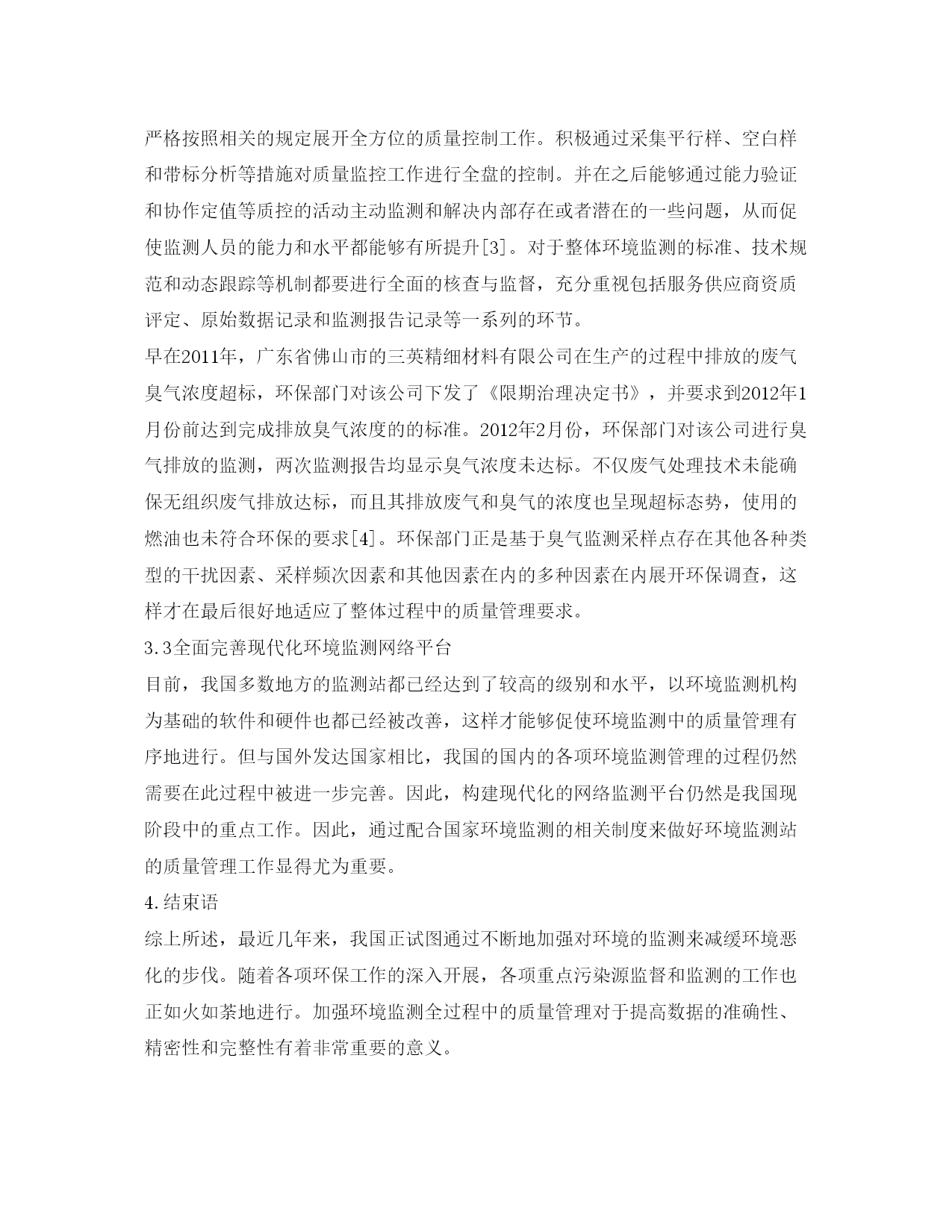 严格按照相关的规定展开全方位的质量控制工作。积极通过采集平行样、空白样和带标分析等措施对质量监控工作进行全盘的控制。并在之后能够通过能力验证和协作定值等质控的活动主动监测和解决内部存在或者潜在的一些问题，从而促使监测人员的能力和水平都能够有所提升[3]。对于整体环境监测的标准、技术规范和动态跟踪等机制都要进行全面的核查与监督，充分重视包括服务供应商资质评定、原始数据记录和监测报告记录等一系列的环节。

早在2011年，广东省佛山市的三英精细材料有限公司在生产的过程中排放的废气臭气浓度超标，环保部门对该公司下发了《限期治理决定书》，并要求到2012年1月份前达到完成排放臭气浓度的的标准。2012年2月份，环保部门对该公司进行臭气排放的监测，两次监测报告均显示臭气浓度未达标。不仅废气处理技术未能确保无组织废气排放达标，而且其排放废气和臭气的浓度也呈现超标态势，使用的燃油也未符合环保的要求[4]。环保部门正是基于臭气监测采样点存在其他各种类型的干扰因素、采样频次因素和其他因素在内的多种因素在内展开环保调查，这样才在最后很好地适应了整体过程中的质量管理要求。

3.3全面完善现代化环境监测网络平台

目前，我国多数地方的监测站都已经达到了较高的级别和水平，以环境监测机构为基础的软件和硬件也都已经被改善，这样才能够促使环境监测中的质量管理有序地进行。但与国外发达国家相比，我国的国内的各项环境监测管理的过程仍然需要在此过程中被进一步完善。因此，构建现代化的网络监测平台仍然是我国现阶段中的重点工作。因此，通过配合国家环境监测的相关制度来做好环境监测站的质量管理工作显得尤为重要。

4.结束语

综上所述，最近几年来，我国正试图通过不断地加强对环境的监测来减缓环境恶化的步伐。随着各项环保工作的深入开展，各项重点污染源监督和监测的工作也正如火如荼地进行。加强环境监测全过程中的质量管理对于提高数据的准确性、精密性和完整性有着非常重要的意义。